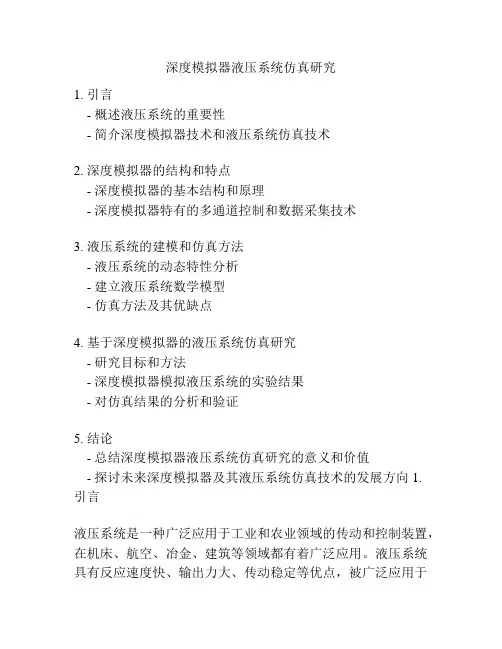 深度模拟器液压系统仿真研究

1. 引言
- 概述液压系统的重要性
- 简介深度模拟器技术和液压系统仿真技术

2. 深度模拟器的结构和特点
- 深度模拟器的基本结构和原理
- 深度模拟器特有的多通道控制和数据采集技术

3. 液压系统的建模和仿真方法
- 液压系统的动态特性分析
- 建立液压系统数学模型
- 仿真方法及其优缺点

4. 基于深度模拟器的液压系统仿真研究
- 研究目标和方法
- 深度模拟器模拟液压系统的实验结果
- 对仿真结果的分析和验证

5. 结论
- 总结深度模拟器液压系统仿真研究的意义和价值
- 探讨未来深度模拟器及其液压系统仿真技术的发展方向 1. 引言

液压系统是一种广泛应用于工业和农业领域的传动和控制装置，在机床、航空、冶金、建筑等领域都有着广泛应用。液压系统具有反应速度快、输出力大、传动稳定等优点，被广泛应用于